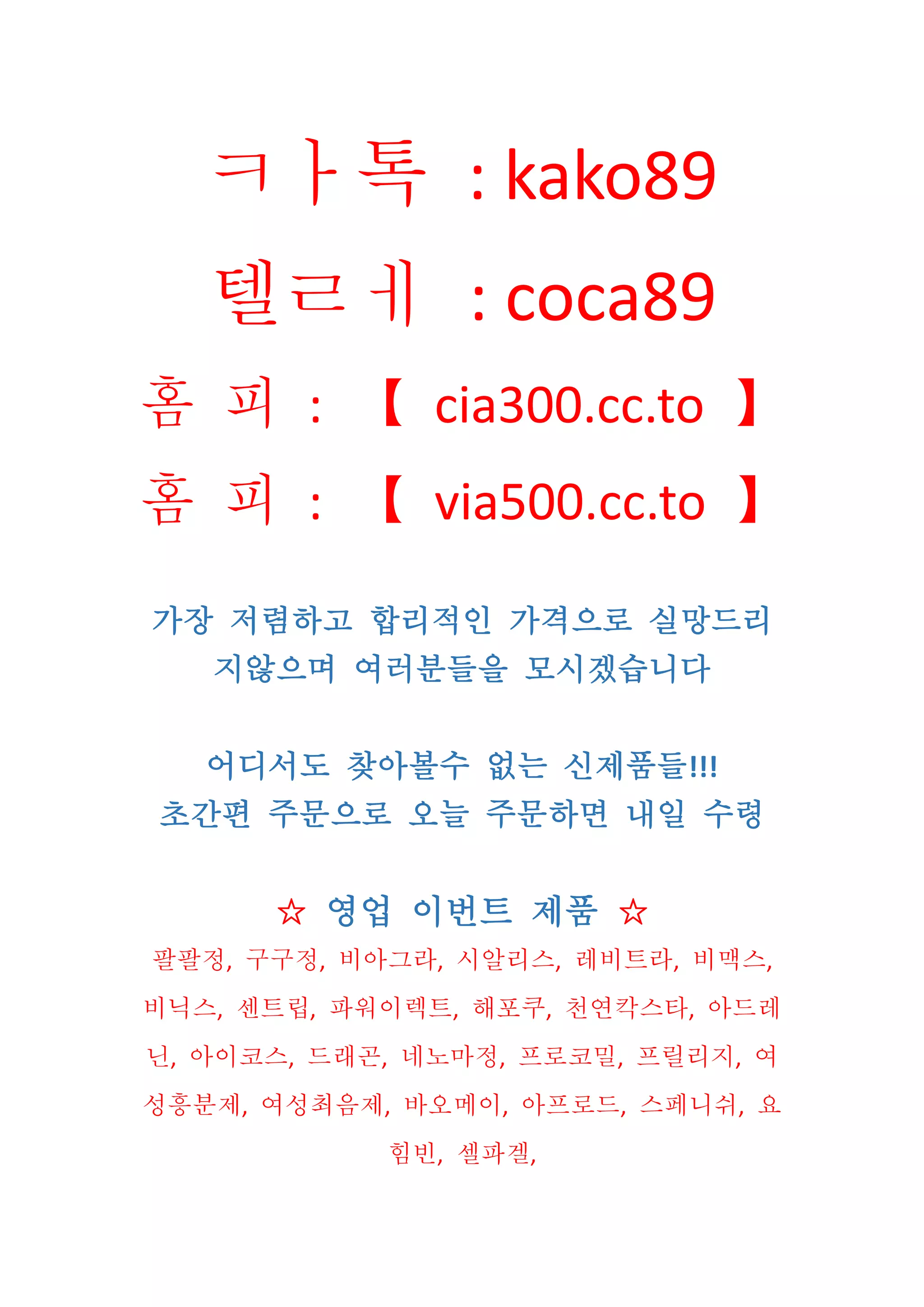 ㅋㅏ톡 : kako89

텔ㄹㅔ : coca89

홈 피 : 【 cia300.cc.to 】

홈 피 : 【 via500.cc.to 】

가장 저렴하고 합리적인 가격으로 실망드리지않으며 여러분들을 모시겠습니다

어디서도 찾아볼수 없는 신제품들!!!
초간편 주문으로 오늘 주문하면 내일 수령

☆ 영업 이벤트 제품 ☆
팔팔정, 구구정, 비아그라, 시알리스, 레비트라, 비맥스, 비닉스, 센트립, 파워이렉트, 해포쿠, 천연칵스타, 아드레닌, 아이코스, 드래곤, 네노마정, 프로코밀, 프릴리지, 여성흥분제, 여성최음제, 바오메이, 아프로드, 스페니쉬, 요힘빈, 셀파겔,